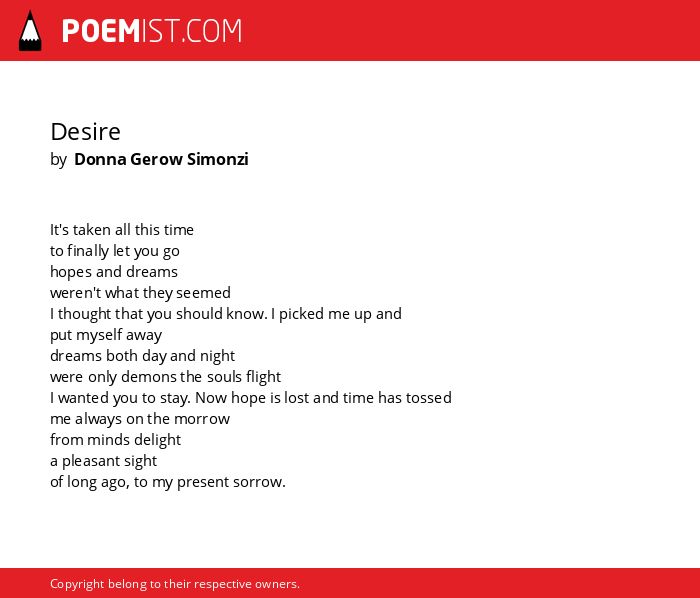 POEMIST.COM

Desire
by Donna Gerow Simonzi

It's taken all this time
to finally let you go
hopes and dreams
weren't what they seemed
I thought that you should know. I picked me up and
put myself away
dreams both day and night
were only demons the souls flight
I wanted you to stay. Now hope is lost and time has tossed
me always on the morrow
from minds delight
a pleasant sight
of long ago, to my present sorrow.

Copyright belong to their respective owners.